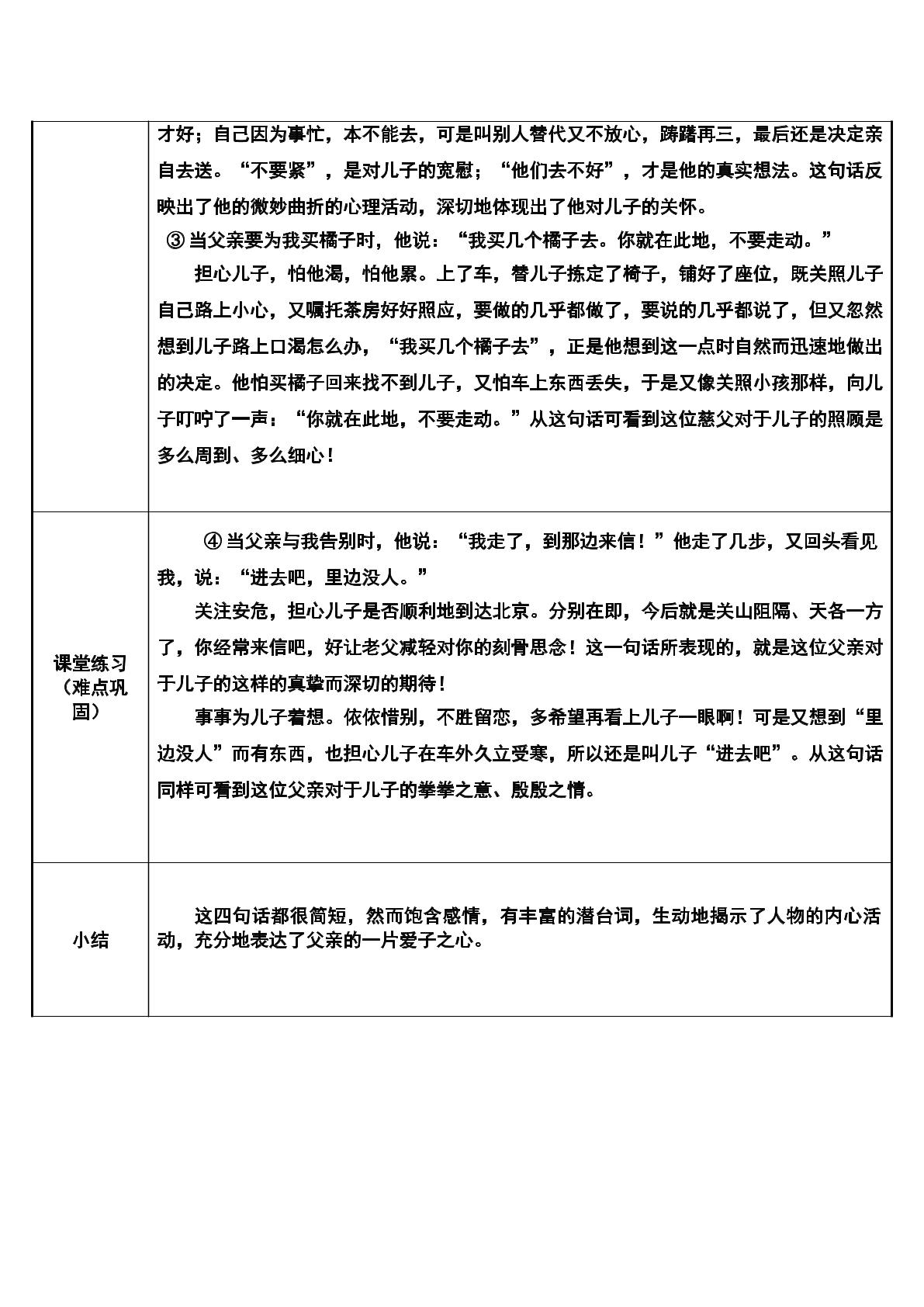 | | 才好；自己因为事忙，本不能去，可是叫别人替代又不放心，踌躇再三，最后还是决定亲自去送。“不要紧”，是对儿子的宽慰；“他们去不好”，才是他的真实想法。这句话反映出了他的微妙曲折的心理活动，深切地体现出了他对儿子的关怀。 ③当父亲要为我买橘子时，他说：“我买几个橘子去。你就在此地，不要走动。” 担心儿子，怕他渴，怕他累。上了车，替儿子拣定了椅子，铺好了座位，既关照儿子自己路上小心，又嘱托茶房好好照应，要做的几乎都做了，要说的几乎都说了，但又忽然想到儿子路上口渴怎么办，“我买几个橘子去”，正是他想到这一点时自然而迅速地做出的决定。他怕买橘子回来找不到儿子，又怕车上东西丢失，于是又像关照小孩那样，向儿子叮咛了一声：“你就在此地，不要走动。”从这句话可看到这位慈父对于儿子的照顾是多么周到、多么细心！ |
|---|---|
| 课堂练习（难点巩固） | ④当父亲与我告别时，他说：“我走了，到那边来信！”他走了几步，又回头看见我，说：“进去吧，里边没人。” 关注安危，担心儿子是否顺利地到达北京。分别在即，今后就是关山阻隔、天各一方了，你经常来信吧，好让老父减轻对你的刻骨思念！这一句话所表现的，就是这位父亲对于儿子的这样的真挚而深切的期待！ 事事为儿子着想。依依惜别，不胜留恋，多希望再看上儿子一眼啊！可是又想到“里边没人”而有东西，也担心儿子在车外久立受寒，所以还是叫儿子“进去吧”。从这句话同样可看到这位父亲对于儿子的拳拳之意、殷殷之情。 |
| 小结 | 这四句话都很简短，然而饱含感情，有丰富的潜台词，生动地揭示了人物的内心活动，充分地表达了父亲的一片爱子之心。 |